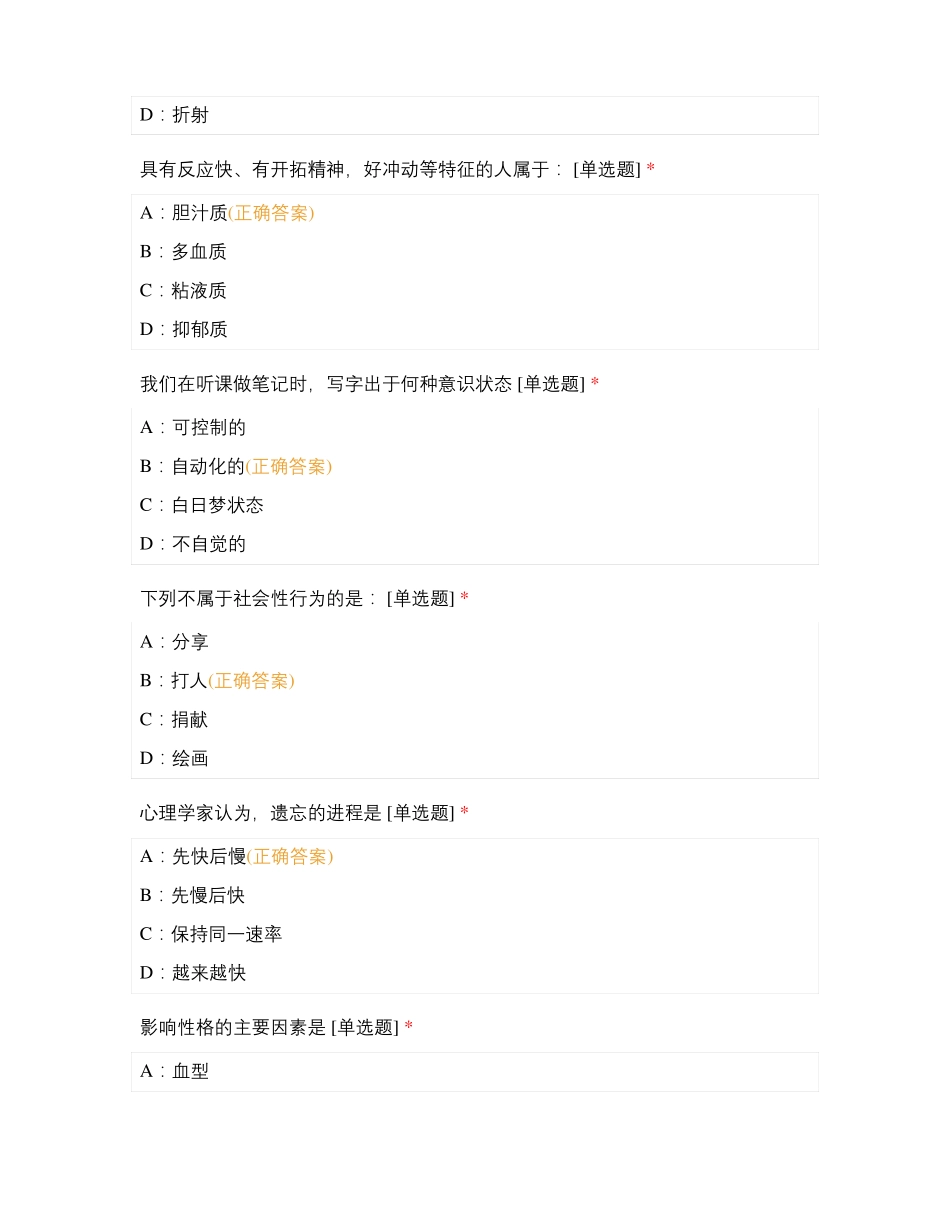 D：折射

具有反应快、有开拓精神，好冲动等特征的人属于： [单选题] *

A：胆汁质(正确答案)

B：多血质

C：粘液质

D：抑郁质

我们在听课做笔记时，写字出于何种意识状态 [单选题] *

A：可控制的

B：自动化的(正确答案)

C：白日梦状态

D：不自觉的

下列不属于社会性行为的是： [单选题] *

A：分享

B：打人(正确答案)

C：捐献

D：绘画

心理学家认为，遗忘的进程是 [单选题] *

A：先快后慢(正确答案)

B：先慢后快

C：保持同一速率

D：越来越快

影响性格的主要因素是 [单选题] *

A：血型